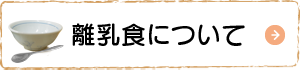 離乳食について